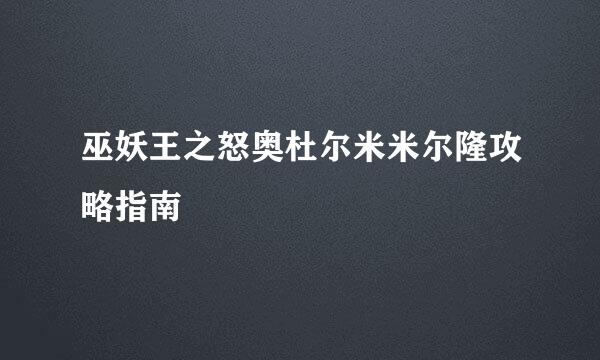 巫妖王之怒奥杜尔米米尔隆攻略指南